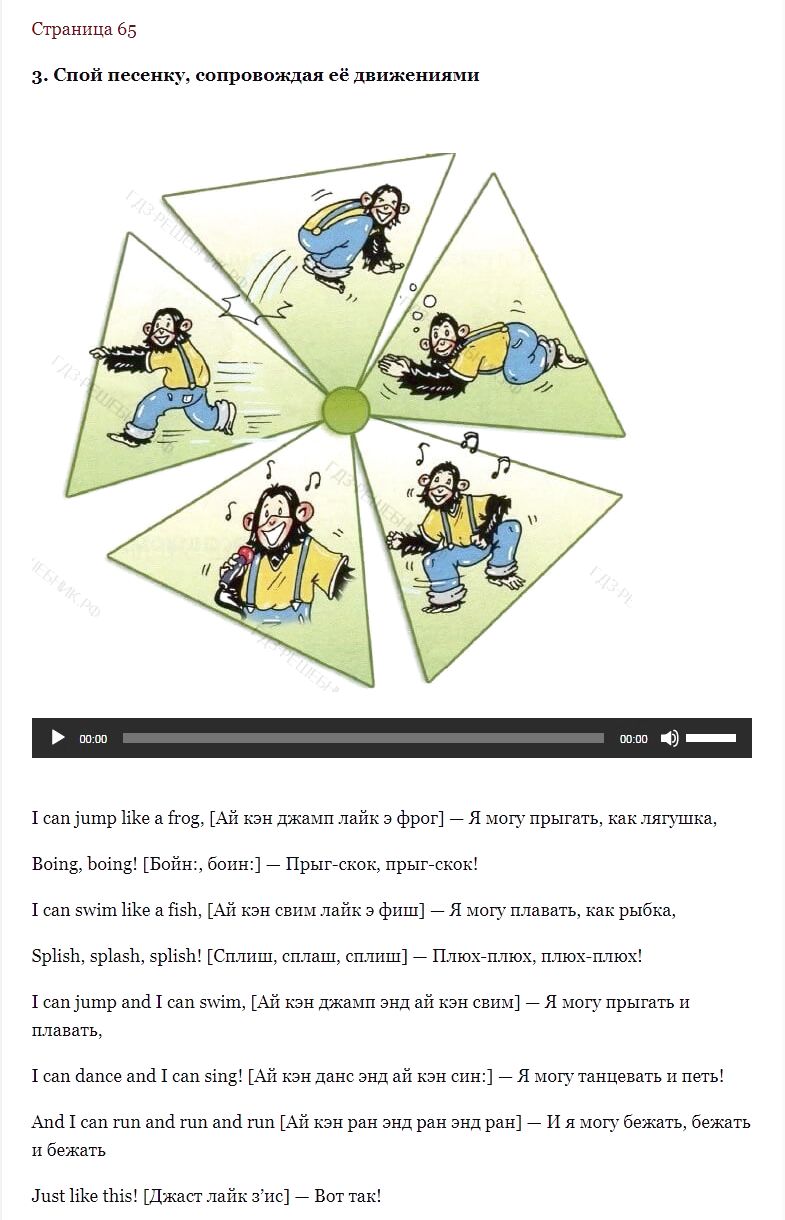 Страница 65

3. Спой песенку, сопровождая её движениями

00:00 00:00

I can jump like a frog, [Ай кэн джамп лайк э фрог] — Я могу прыгать, как лягушка,

Boing, boing! [Бойн:, боин:] — Прыг-скок, прыг-скок!

I can swim like a fish, [Ай кэн свим лайк э фиш] — Я могу плавать, как рыбка,

Splish, splash, splish! [Сплиш, сплаш, сплиш] — Плюх-плюх, плюх-плюх!

I can jump and I can swim, [Ай кэн джамп энд ай кэн свим] — Я могу прыгать и плавать,

I can dance and I can sing! [Ай кэн данс энд ай кэн син:] — Я могу танцевать и петь!

And I can run and run and run [Ай кэн ран энд ран энд ран] — И я могу бежать, бежать и бежать

Just like this! [Джаст лайк з'ис] — Вот так!